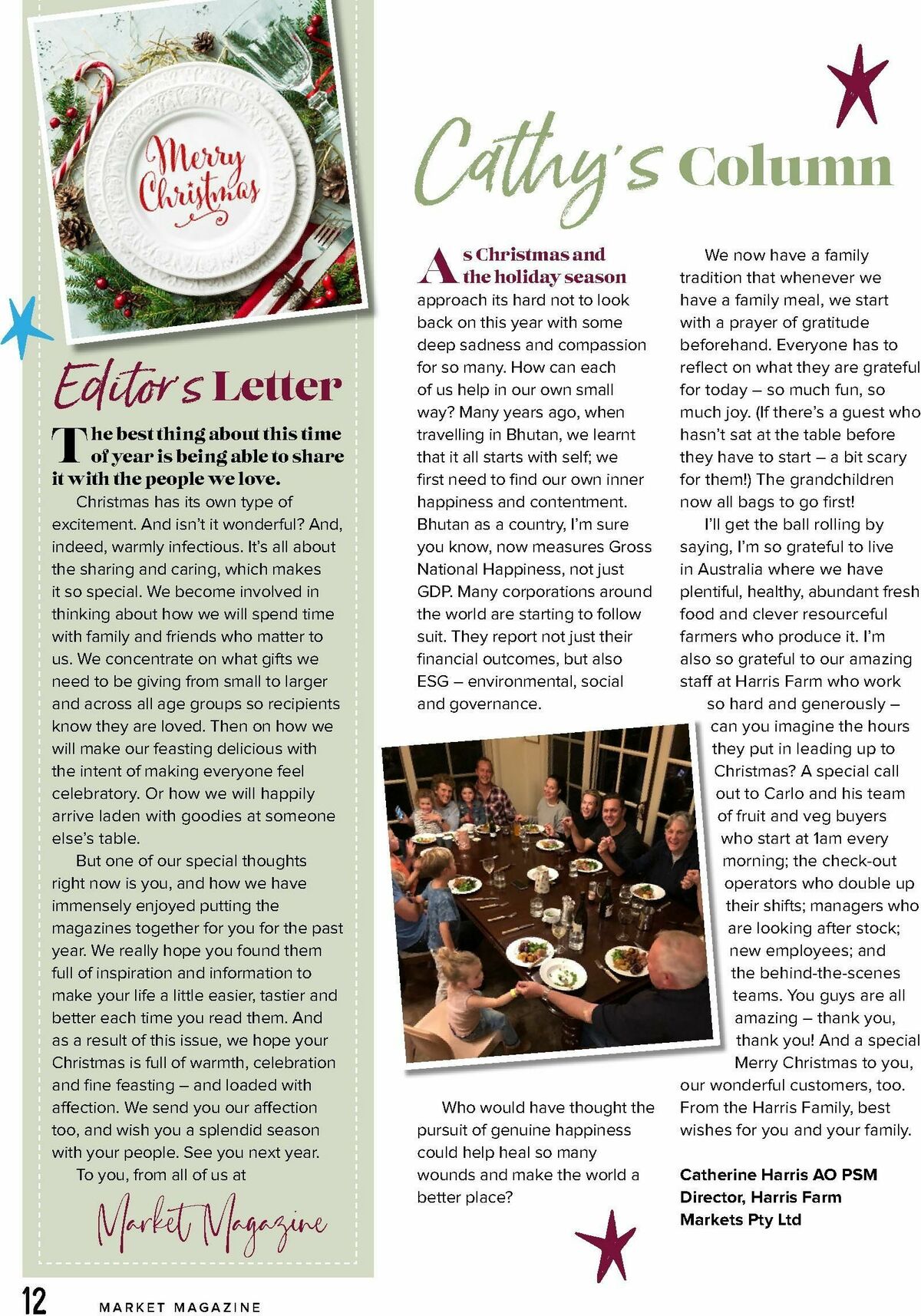 Merry Christmas

Editor's Letter

The best thing about this time of year is being able to share it with the people we love.

Christmas has its own type of excitement. And isn't it wonderful? And, indeed, warmly infectious. It's all about the sharing and caring, which makes it so special. We become involved in thinking about how we will spend time with family and friends who matter to us. We concentrate on what gifts we need to be giving from small to larger and across all age groups so recipients know they are loved. Then on how we will make our feasting delicious with the intent of making everyone feel celebratory. Or how we will happily arrive laden with goodies at someone else's table.

But one of our special thoughts right now is you, and how we have immensely enjoyed putting the magazines together for you for the past year. We really hope you found them full of inspiration and information to make your life a little easier, tastier and better each time you read them. And as a result of this issue, we hope your Christmas is full of warmth, celebration and fine feasting – and loaded with affection. We send you our affection too, and wish you a splendid season with your people. See you next year.

To you, from all of us at

Market Magazine

Cathy's Column

As Christmas and the holiday season approach its hard not to look back on this year with some deep sadness and compassion for so many. How can each of us help in our own small way? Many years ago, when travelling in Bhutan, we learnt that it all starts with self; we first need to find our own inner happiness and contentment. Bhutan as a country, I'm sure you know, now measures Gross National Happiness, not just GDP. Many corporations around the world are starting to follow suit. They report not just their financial outcomes, but also ESG – environmental, social and governance.

Who would have thought the pursuit of genuine happiness could help heal so many wounds and make the world a better place?

We now have a family tradition that whenever we have a family meal, we start with a prayer of gratitude beforehand. Everyone has to reflect on what they are grateful for today – so much fun, so much joy. (If there's a guest who hasn't sat at the table before they have to start – a bit scary for them!) The grandchildren now all bags to go first!

I'll get the ball rolling by saying, I'm so grateful to live in Australia where we have plentiful, healthy, abundant fresh food and clever resourceful farmers who produce it. I'm also so grateful to our amazing staff at Harris Farm who work so hard and generously – can you imagine the hours they put in leading up to Christmas? A special call out to Carlo and his team of fruit and veg buyers who start at 1am every morning; the check-out operators who double up their shifts; managers who are looking after stock; new employees; and the behind-the-scenes teams. You guys are all amazing – thank you, thank you! And a special Merry Christmas to you, our wonderful customers, too. From the Harris Family, best wishes for you and your family.

Catherine Harris AO PSM
Director, Harris Farm Markets Pty Ltd

12 MARKET MAGAZINE